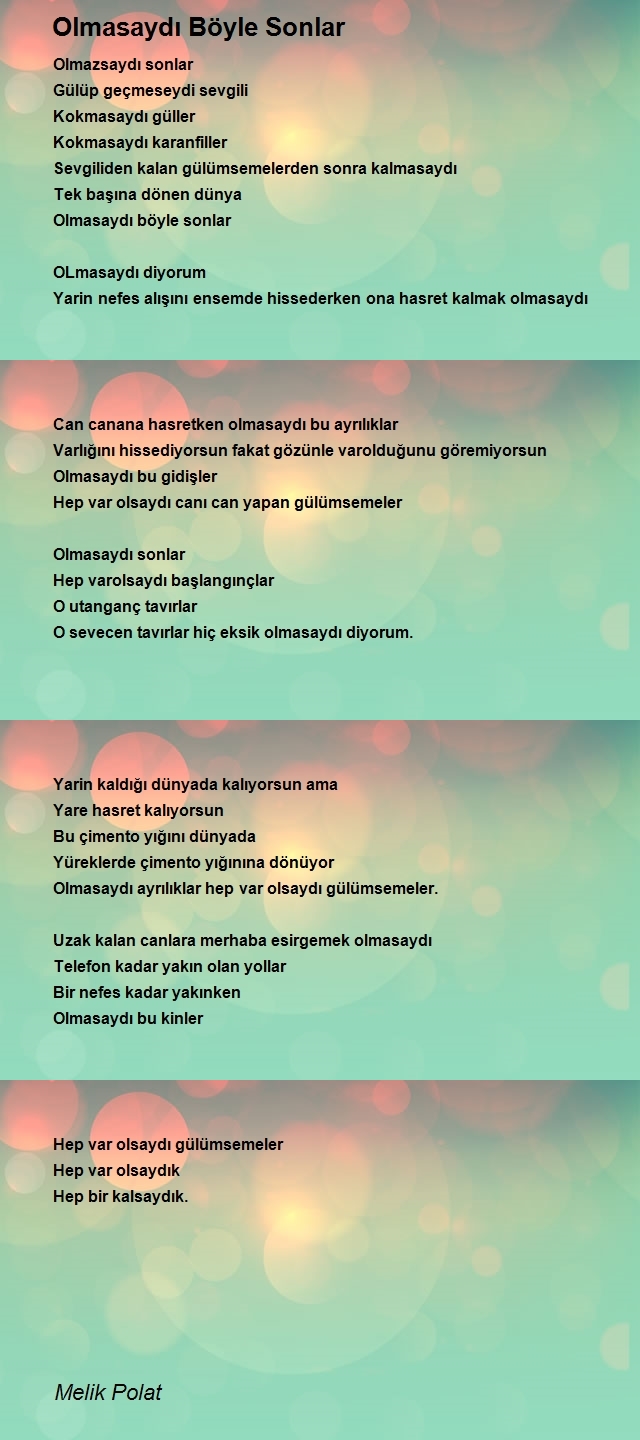 Olmasaydı Böyle Sonlar

Olmazsaydı sonlar
Gülüp geçmeseydi sevgili
Kokmasaydı güller
Kokmasaydı karanfiller
Sevgiliden kalan gülümsemelerden sonra kalmasaydı
Tek başına dönen dünya
Olmasaydı böyle sonlar

OLmasaydı diyorum
Yarin nefes alışını ensemde hissederken ona hasret kalmak olmasaydı

Can canana hasretken olmasaydı bu ayrılıklar
Varlığını hissediyorsun fakat gözünle varolduğunu göremiyorsun
Olmasaydı bu gidişler
Hep var olsaydı canı can yapan gülümsemeler

Olmasaydı sonlar
Hep varolsaydı başlangınçlar
O utanganç tavırlar
O sevecen tavırlar hiç eksik olmasaydı diyorum.

Yarin kaldığı dünyada kalıyorsun ama
Yare hasret kalıyorsun
Bu çimento yığını dünyada
Yüreklerde çimento yığınına dönüyor
Olmasaydı ayrılıklar hep var olsaydı gülümsemeler.

Uzak kalan canlara merhaba esirgemek olmasaydı
Telefon kadar yakın olan yollar
Bir nefes kadar yakınken
Olmasaydı bu kinler

Hep var olsaydı gülümsemeler
Hep var olsaydık
Hep bir kalsaydık.

Melik Polat